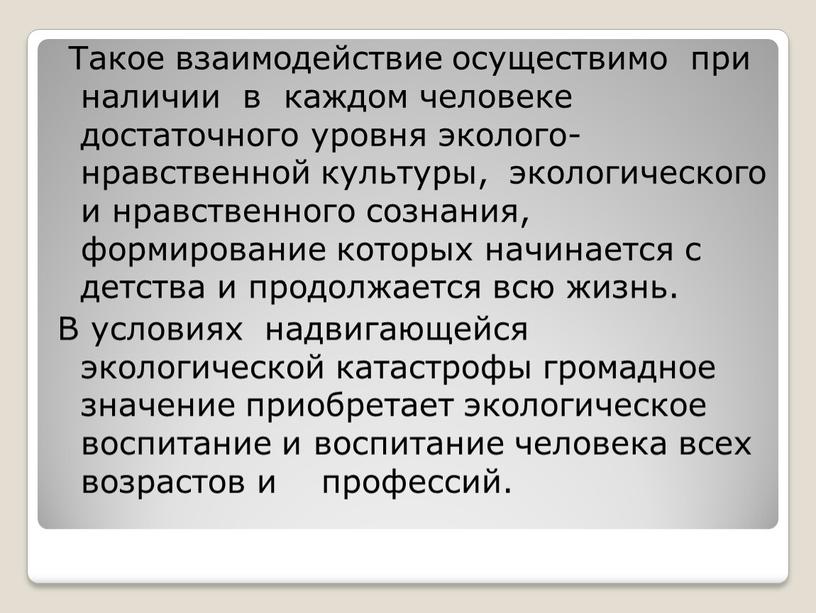 Такое взаимодействие осуществимо при наличии в каждом человеке достаточного уровня эколого-нравственной культуры, экологического и нравственного сознания, формирование которых начинается с детства и продолжается всю жизнь.

В условиях надвигающейся экологической катастрофы громадное значение приобретает экологическое воспитание и воспитание человека всех возрастов и профессий.